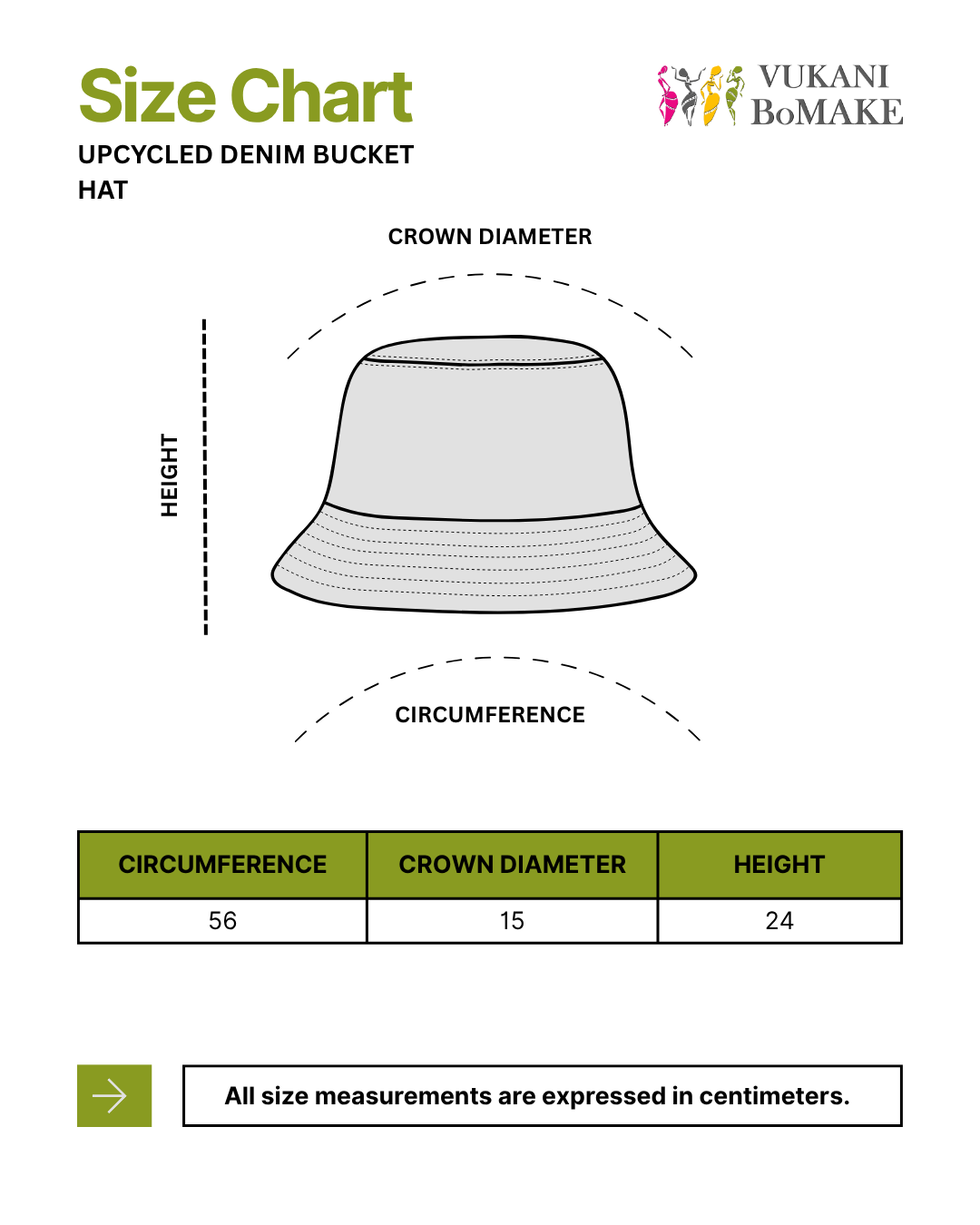 Size Chart

UPCYCLED DENIM BUCKET HAT

VUKANI BoMAKE

CROWN DIAMETER

HEIGHT

CIRCUMFERENCE

| CIRCUMFERENCE | CROWN DIAMETER | HEIGHT |
|---|---|---|
| 56 | 15 | 24 |

All size measurements are expressed in centimeters.